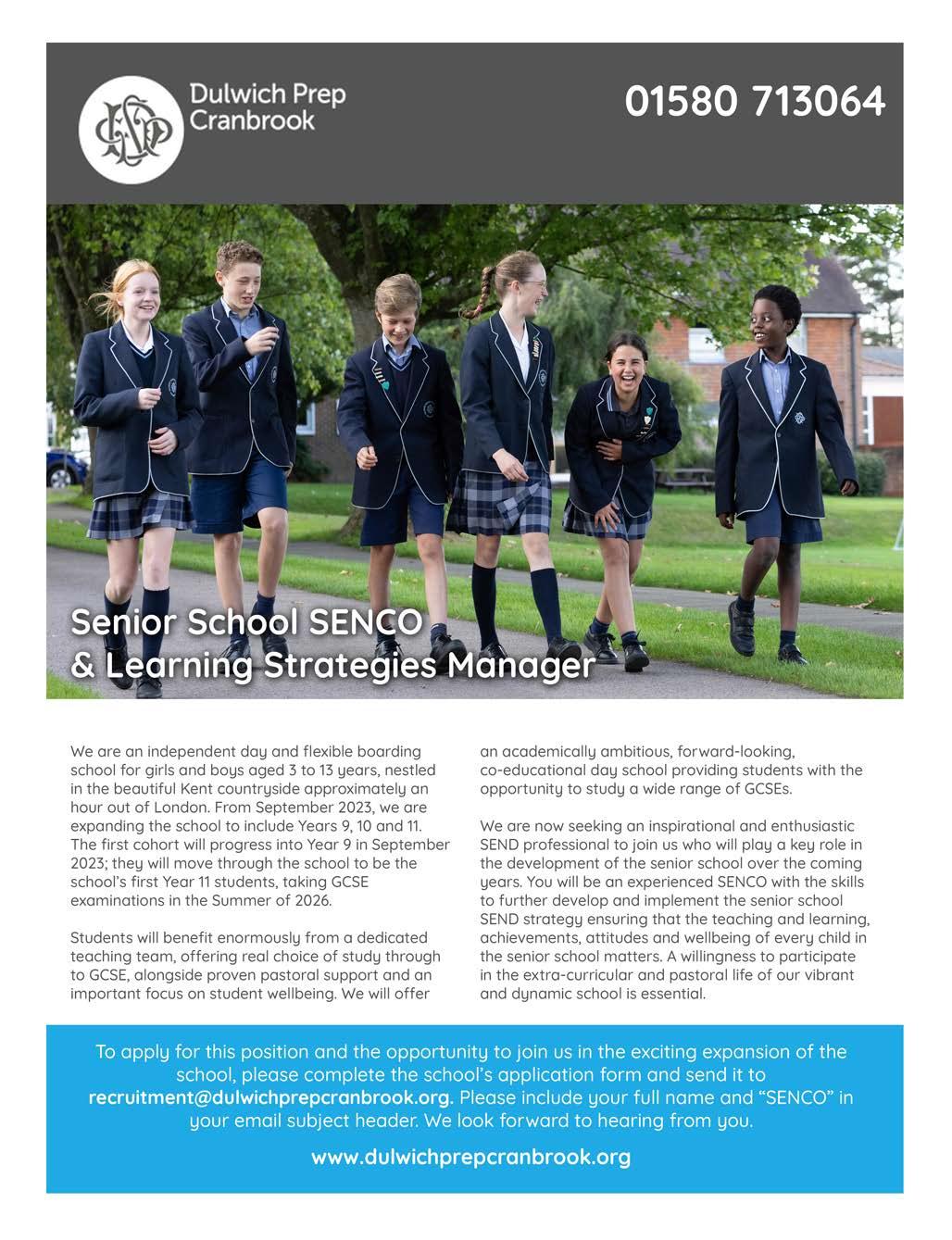 Dulwich Prep Cranbrook

01580 713064

Senior School SENCO & Learning Strategies Manager

We are an independent day and flexible boarding school for girls and boys aged 3 to 13 years, nestled in the beautiful Kent countryside approximately an hour out of London. From September 2023, we are expanding the school to include Years 9, 10 and 11. The first cohort will progress into Year 9 in September 2023; they will move through the school to be the school's first Year 11 students, taking GCSE examinations in the Summer of 2026.

Students will benefit enormously from a dedicated teaching team, offering real choice of study through to GCSE, alongside proven pastoral support and an important focus on student wellbeing. We will offer an academically ambitious, forward-looking, co-educational day school providing students with the opportunity to study a wide range of GCSEs.

We are now seeking an inspirational and enthusiastic SEND professional to join us who will play a key role in the development of the senior school over the coming years. You will be an experienced SENCO with the skills to further develop and implement the senior school SEND strategy ensuring that the teaching and learning, achievements, attitudes and wellbeing of every child in the senior school matters. A willingness to participate in the extra-curricular and pastoral life of our vibrant and dynamic school is essential.

To apply for this position and the opportunity to join us in the exciting expansion of the school, please complete the school's application form and send it to recruitment@dulwichprepcranbrook.org. Please include your full name and "SENCO" in your email subject header. We look forward to hearing from you.

www.dulwichprepcranbrook.org